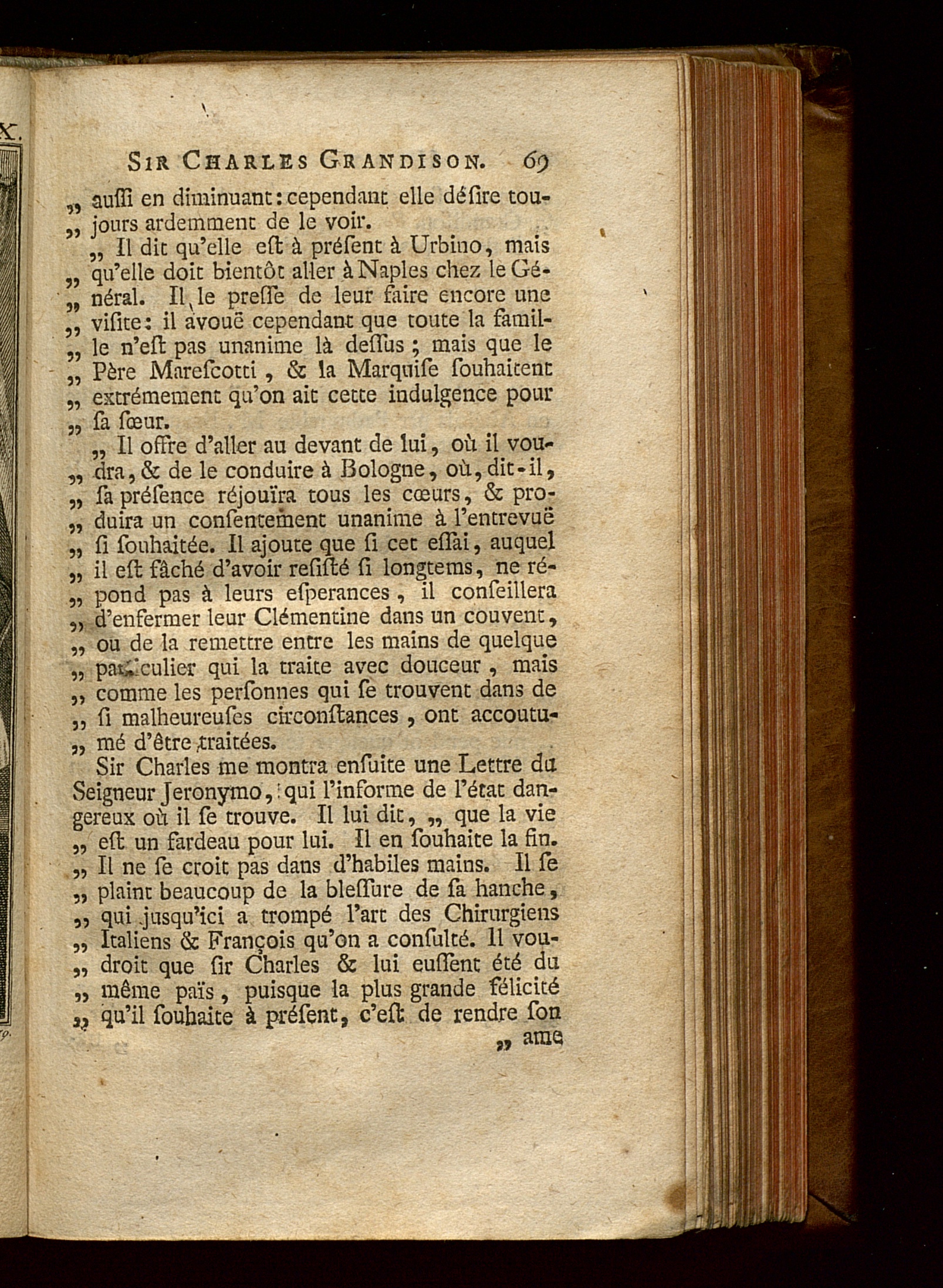 SIR CHARLES GRANDISON. 69

„ auſſi en diminuant: cependant elle déſire toujours ardemment de le voir.

„ Il dit qu'elle eſt à préſent à Urbino, mais „ qu'elle doit bientôt aller à Naples chez le Général. Il le preſſe de leur faire encore une „ viſite: il avouë cependant que toute la famille n'eſt pas unanime là deſſus; mais que le „ Père Mareſcotti, & la Marquiſe ſouhaitent „ extrémement qu'on ait cette indulgence pour „ ſa ſœur.

„ Il offre d'aller au devant de lui, où il voudra, & de le conduire à Bologne, où, dit-il, „ ſa préſence réjouïra tous les cœurs, & produira un conſentement unanime à l'entrevuë „ ſi ſouhaitée. Il ajoute que ſi cet eſſai, auquel „ il eſt fâché d'avoir reſiſté ſi longtems, ne répond pas à leurs eſperances, il conſeillera „ d'enfermer leur Clémentine dans un couvent, „ ou de la remettre entre les mains de quelque „ particulier qui la traite avec douceur, mais „ comme les perſonnes qui ſe trouvent dans de „ ſi malheureuſes circonſtances, ont accoutumé d'être traitées.

Sir Charles me montra enſuite une Lettre du Seigneur Jeronymo, qui l'informe de l'état dangereux où il ſe trouve. Il lui dit, „ que la vie „ eſt un fardeau pour lui. Il en ſouhaite la fin. „ Il ne ſe croit pas dans d'habiles mains. Il ſe „ plaint beaucoup de la bleſſure de ſa hanche, „ qui jusqu'ici a trompé l'art des Chirurgiens „ Italiens & François qu'on a conſulté. Il voudroit que ſir Charles & lui euſſent été du „ même païs, puisque la plus grande félicité „ qu'il ſouhaite à préſent, c'eſt de rendre ſon

„ ame